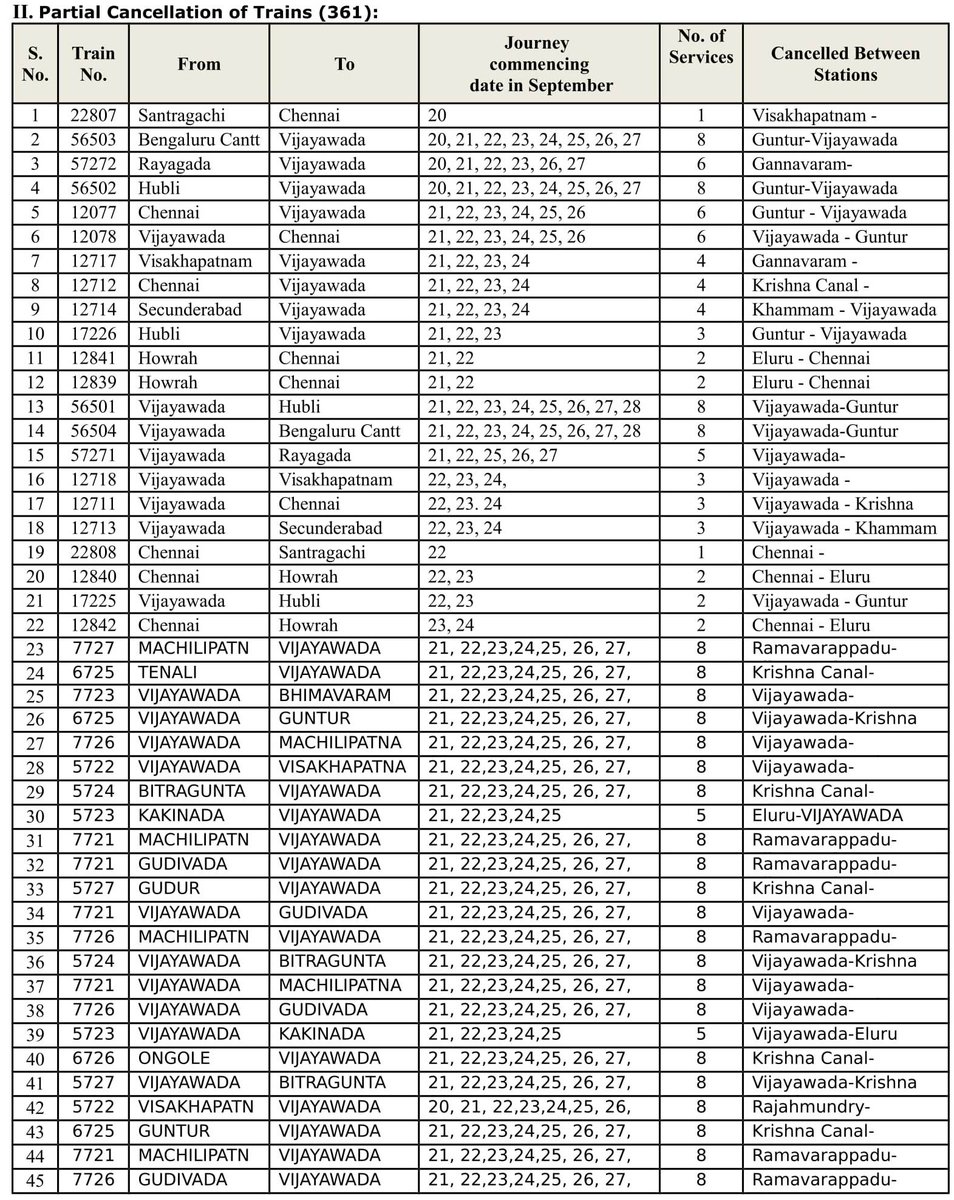 II. Partial Cancellation of Trains (361):

| S. No. | Train No. | From | To | Journey commencing date in September | No. of Services | Cancelled Between Stations |
|---|---|---|---|---|---|---|
| 1 | 22807 | Santragachi | Chennai | 20 | 1 | Visakhapatnam - |
| 2 | 56503 | Bengaluru Cantt | Vijayawada | 20, 21, 22, 23, 24, 25, 26, 27 | 8 | Guntur-Vijayawada |
| 3 | 57272 | Rayagada | Vijayawada | 20, 21, 22, 23, 26, 27 | 6 | Gannavaram- |
| 4 | 56502 | Hubli | Vijayawada | 20, 21, 22, 23, 24, 25, 26, 27 | 8 | Guntur-Vijayawada |
| 5 | 12077 | Chennai | Vijayawada | 21, 22, 23, 24, 25, 26 | 6 | Guntur - Vijayawada |
| 6 | 12078 | Vijayawada | Chennai | 21, 22, 23, 24, 25, 26 | 6 | Vijayawada - Guntur |
| 7 | 12717 | Visakhapatnam | Vijayawada | 21, 22, 23, 24 | 4 | Gannavaram - |
| 8 | 12712 | Chennai | Vijayawada | 21, 22, 23, 24 | 4 | Krishna Canal - |
| 9 | 12714 | Secunderabad | Vijayawada | 21, 22, 23, 24 | 4 | Khammam - Vijayawada |
| 10 | 17226 | Hubli | Vijayawada | 21, 22, 23 | 3 | Guntur - Vijayawada |
| 11 | 12841 | Howrah | Chennai | 21, 22 | 2 | Eluru - Chennai |
| 12 | 12839 | Howrah | Chennai | 21, 22 | 2 | Eluru - Chennai |
| 13 | 56501 | Vijayawada | Hubli | 21, 22, 23, 24, 25, 26, 27, 28 | 8 | Vijayawada-Guntur |
| 14 | 56504 | Vijayawada | Bengaluru Cantt | 21, 22, 23, 24, 25, 26, 27, 28 | 8 | Vijayawada-Guntur |
| 15 | 57271 | Vijayawada | Rayagada | 21, 22, 25, 26, 27 | 5 | Vijayawada- |
| 16 | 12718 | Vijayawada | Visakhapatnam | 22, 23, 24, | 3 | Vijayawada - |
| 17 | 12711 | Vijayawada | Chennai | 22, 23. 24 | 3 | Vijayawada - Krishna |
| 18 | 12713 | Vijayawada | Secunderabad | 22, 23, 24 | 3 | Vijayawada - Khammam |
| 19 | 22808 | Chennai | Santragachi | 22 | 1 | Chennai - |
| 20 | 12840 | Chennai | Howrah | 22, 23 | 2 | Chennai - Eluru |
| 21 | 17225 | Vijayawada | Hubli | 22, 23 | 2 | Vijayawada - Guntur |
| 22 | 12842 | Chennai | Howrah | 23, 24 | 2 | Chennai - Eluru |
| 23 | 7727 | MACHILIPATN | VIJAYAWADA | 21, 22,23,24,25, 26, 27, | 8 | Ramavarappadu- |
| 24 | 6725 | TENALI | VIJAYAWADA | 21, 22,23,24,25, 26, 27, | 8 | Krishna Canal- |
| 25 | 7723 | VIJAYAWADA | BHIMAVARAM | 21, 22,23,24,25, 26, 27, | 8 | Vijayawada- |
| 26 | 6725 | VIJAYAWADA | GUNTUR | 21, 22,23,24,25, 26, 27, | 8 | Vijayawada-Krishna |
| 27 | 7726 | VIJAYAWADA | MACHILIPATNA | 21, 22,23,24,25, 26, 27, | 8 | Vijayawada- |
| 28 | 5722 | VIJAYAWADA | VISAKHAPATNA | 21, 22,23,24,25, 26, 27, | 8 | Vijayawada- |
| 29 | 5724 | BITRAGUNTA | VIJAYAWADA | 21, 22,23,24,25, 26, 27, | 8 | Krishna Canal- |
| 30 | 5723 | KAKINADA | VIJAYAWADA | 21, 22,23,24,25 | 5 | Eluru-VIJAYAWADA |
| 31 | 7721 | MACHILIPATN | VIJAYAWADA | 21, 22,23,24,25, 26, 27, | 8 | Ramavarappadu- |
| 32 | 7721 | GUDIVADA | VIJAYAWADA | 21, 22,23,24,25, 26, 27, | 8 | Ramavarappadu- |
| 33 | 5727 | GUDUR | VIJAYAWADA | 21, 22,23,24,25, 26, 27, | 8 | Krishna Canal- |
| 34 | 7721 | VIJAYAWADA | GUDIVADA | 21, 22,23,24,25, 26, 27, | 8 | Vijayawada- |
| 35 | 7726 | MACHILIPATN | VIJAYAWADA | 21, 22,23,24,25, 26, 27, | 8 | Ramavarappadu- |
| 36 | 5724 | VIJAYAWADA | BITRAGUNTA | 21, 22,23,24,25, 26, 27, | 8 | Vijayawada-Krishna |
| 37 | 7721 | VIJAYAWADA | MACHILIPATNA | 21, 22,23,24,25, 26, 27, | 8 | Vijayawada- |
| 38 | 7726 | VIJAYAWADA | GUDIVADA | 21, 22,23,24,25, 26, 27, | 8 | Vijayawada- |
| 39 | 5723 | VIJAYAWADA | KAKINADA | 21, 22,23,24,25 | 5 | Vijayawada-Eluru |
| 40 | 6726 | ONGOLE | VIJAYAWADA | 21, 22,23,24,25, 26, 27, | 8 | Krishna Canal- |
| 41 | 5727 | VIJAYAWADA | BITRAGUNTA | 21, 22,23,24,25, 26, 27, | 8 | Vijayawada-Krishna |
| 42 | 5722 | VISAKHAPATN | VIJAYAWADA | 20, 21, 22,23,24,25, 26, | 8 | Rajahmundry- |
| 43 | 6725 | GUNTUR | VIJAYAWADA | 21, 22,23,24,25, 26, 27, | 8 | Krishna Canal- |
| 44 | 7721 | MACHILIPATN | VIJAYAWADA | 21, 22,23,24,25, 26, 27, | 8 | Ramavarappadu- |
| 45 | 7726 | GUDIVADA | VIJAYAWADA | 21, 22,23,24,25, 26, 27, | 8 | Ramavarappadu- |